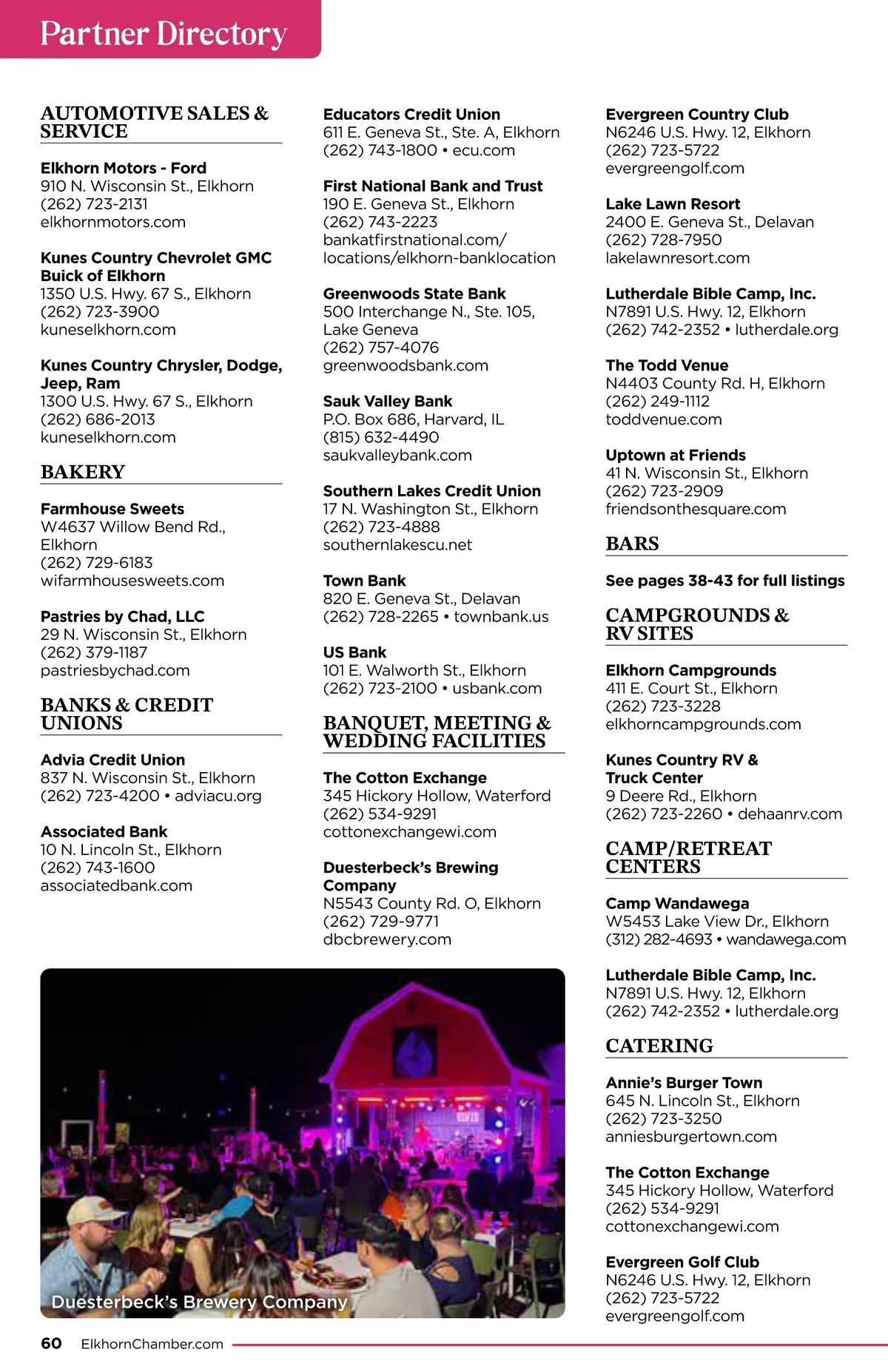 Partner Directory

AUTOMOTIVE SALES & SERVICE

Elkhorn Motors - Ford
910 N. Wisconsin St., Elkhorn
(262) 723-2131
elkhornmotors.com

Kunes Country Chevrolet GMC Buick of Elkhorn
1350 U.S. Hwy. 67 S., Elkhorn
(262) 723-3900
kuneselkhorn.com

Kunes Country Chrysler, Dodge, Jeep, Ram
1300 U.S. Hwy. 67 S., Elkhorn
(262) 686-2013
kuneselkhorn.com

BAKERY

Farmhouse Sweets
W4637 Willow Bend Rd., Elkhorn
(262) 729-6183
wifarmhousesweets.com

Pastries by Chad, LLC
29 N. Wisconsin St., Elkhorn
(262) 379-1187
pastriesbychad.com

BANKS & CREDIT UNIONS

Advia Credit Union
837 N. Wisconsin St., Elkhorn
(262) 723-4200 • adviacu.org

Associated Bank
10 N. Lincoln St., Elkhorn
(262) 743-1600
associatedbank.com

Educators Credit Union
611 E. Geneva St., Ste. A, Elkhorn
(262) 743-1800 • ecu.com

First National Bank and Trust
190 E. Geneva St., Elkhorn
(262) 743-2223
bankatfirstnational.com/locations/elkhorn-banklocation

Greenwoods State Bank
500 Interchange N., Ste. 105, Lake Geneva
(262) 757-4076
greenwoodsbank.com

Sauk Valley Bank
P.O. Box 686, Harvard, IL
(815) 632-4490
saukvalleybank.com

Southern Lakes Credit Union
17 N. Washington St., Elkhorn
(262) 723-4888
southernlakescu.net

Town Bank
820 E. Geneva St., Delavan
(262) 728-2265 • townbank.us

US Bank
101 E. Walworth St., Elkhorn
(262) 723-2100 • usbank.com

BANQUET, MEETING & WEDDING FACILITIES

The Cotton Exchange
345 Hickory Hollow, Waterford
(262) 534-9291
cottonexchangewi.com

Duesterbeck's Brewing Company
N5543 County Rd. O, Elkhorn
(262) 729-9771
dbcbrewery.com

Duesterbeck's Brewery Company

Evergreen Country Club
N6246 U.S. Hwy. 12, Elkhorn
(262) 723-5722
evergreengolf.com

Lake Lawn Resort
2400 E. Geneva St., Delavan
(262) 728-7950
lakelawnresort.com

Lutherdale Bible Camp, Inc.
N7891 U.S. Hwy. 12, Elkhorn
(262) 742-2352 • lutherdale.org

The Todd Venue
N4403 County Rd. H, Elkhorn
(262) 249-1112
toddvenue.com

Uptown at Friends
41 N. Wisconsin St., Elkhorn
(262) 723-2909
friendsonthesquare.com

BARS

See pages 38-43 for full listings

CAMPGROUNDS & RV SITES

Elkhorn Campgrounds
411 E. Court St., Elkhorn
(262) 723-3228
elkhorncampgrounds.com

Kunes Country RV & Truck Center
9 Deere Rd., Elkhorn
(262) 723-2260 • dehaanrv.com

CAMP/RETREAT CENTERS

Camp Wandawega
W5453 Lake View Dr., Elkhorn
(312) 282-4693 • wandawega.com

Lutherdale Bible Camp, Inc.
N7891 U.S. Hwy. 12, Elkhorn
(262) 742-2352 • lutherdale.org

CATERING

Annie's Burger Town
645 N. Lincoln St., Elkhorn
(262) 723-3250
anniesburgertown.com

The Cotton Exchange
345 Hickory Hollow, Waterford
(262) 534-9291
cottonexchangewi.com

Evergreen Golf Club
N6246 U.S. Hwy. 12, Elkhorn
(262) 723-5722
evergreengolf.com

60 ElkhornChamber.com